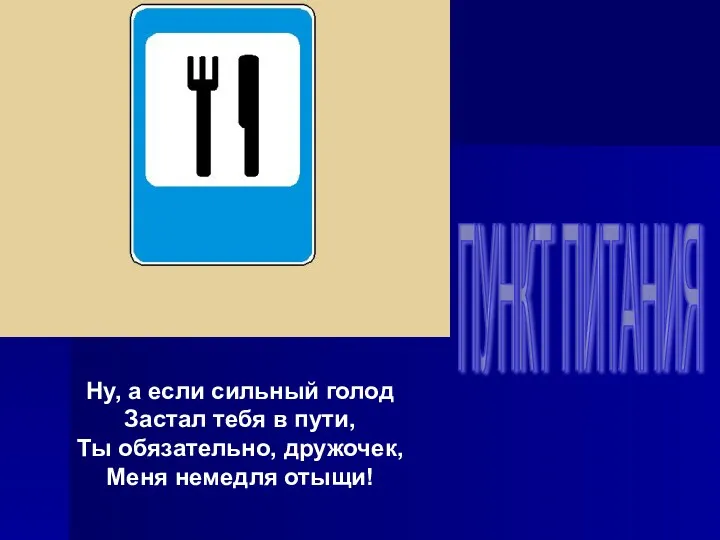 ПУНКТ ПИТАНИЯ

Ну, а если сильный голод
Застал тебя в пути,
Ты обязательно, дружочек,
Меня немедля отыщи!